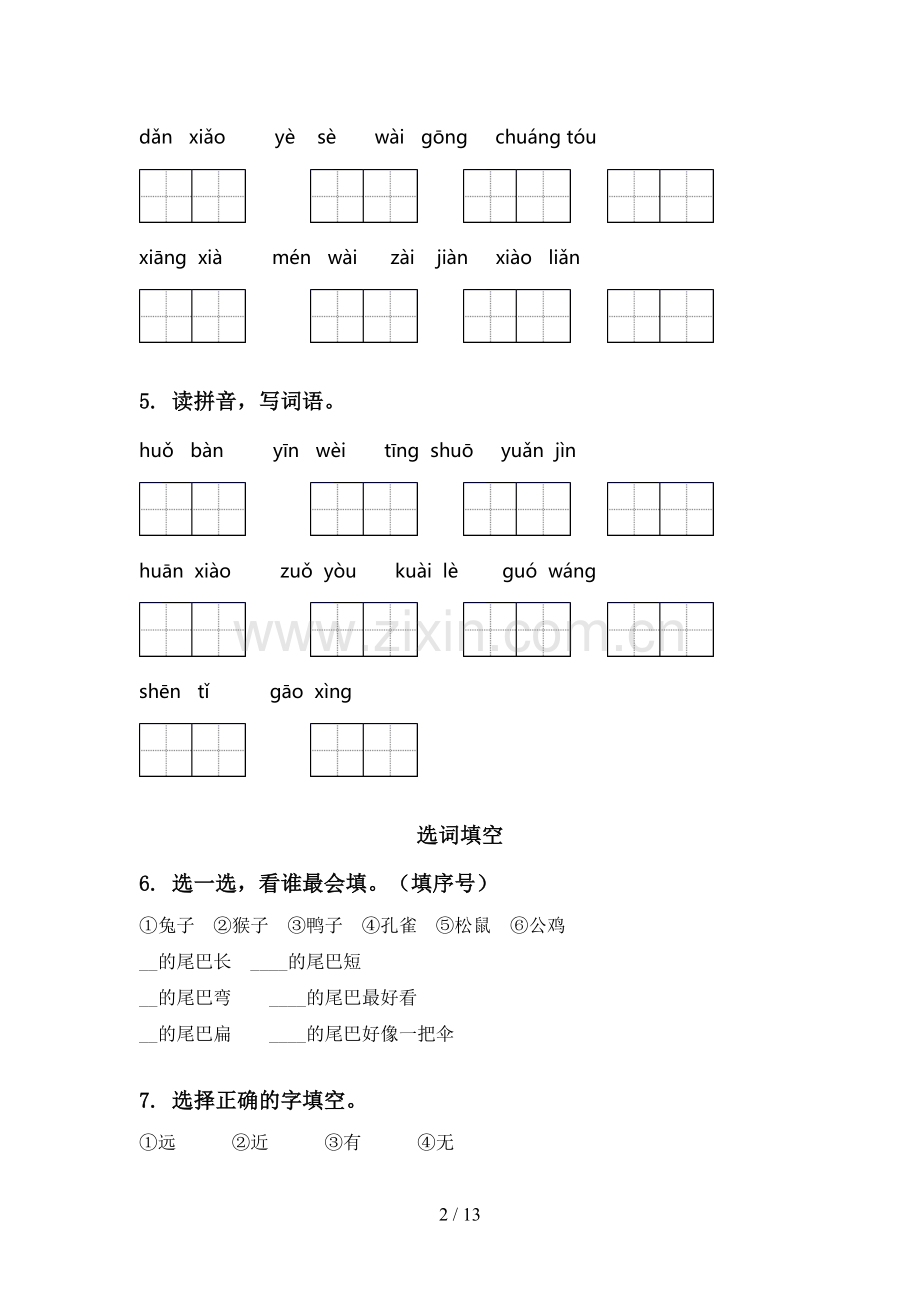 dǎn xiǎo yè sè wài gōng chuáng tóu

xiāng xià mén wài zài jiàn xiào liǎn

5. 读拼音，写词语。

huǒ bàn yīn wèi tīng shuō yuǎn jìn

huān xiào zuǒ yòu kuài lè guó wáng

shēn tǐ gāo xìng

选词填空

6. 选一选，看谁最会填。（填序号）

①兔子 ②猴子 ③鸭子 ④孔雀 ⑤松鼠 ⑥公鸡

____的尾巴长 ____的尾巴短

____的尾巴弯 ____的尾巴最好看

____的尾巴扁 ____的尾巴好像一把伞

7. 选择正确的字填空。

①远 ②近 ③有 ④无

2 / 13

www.zixin.com.cn